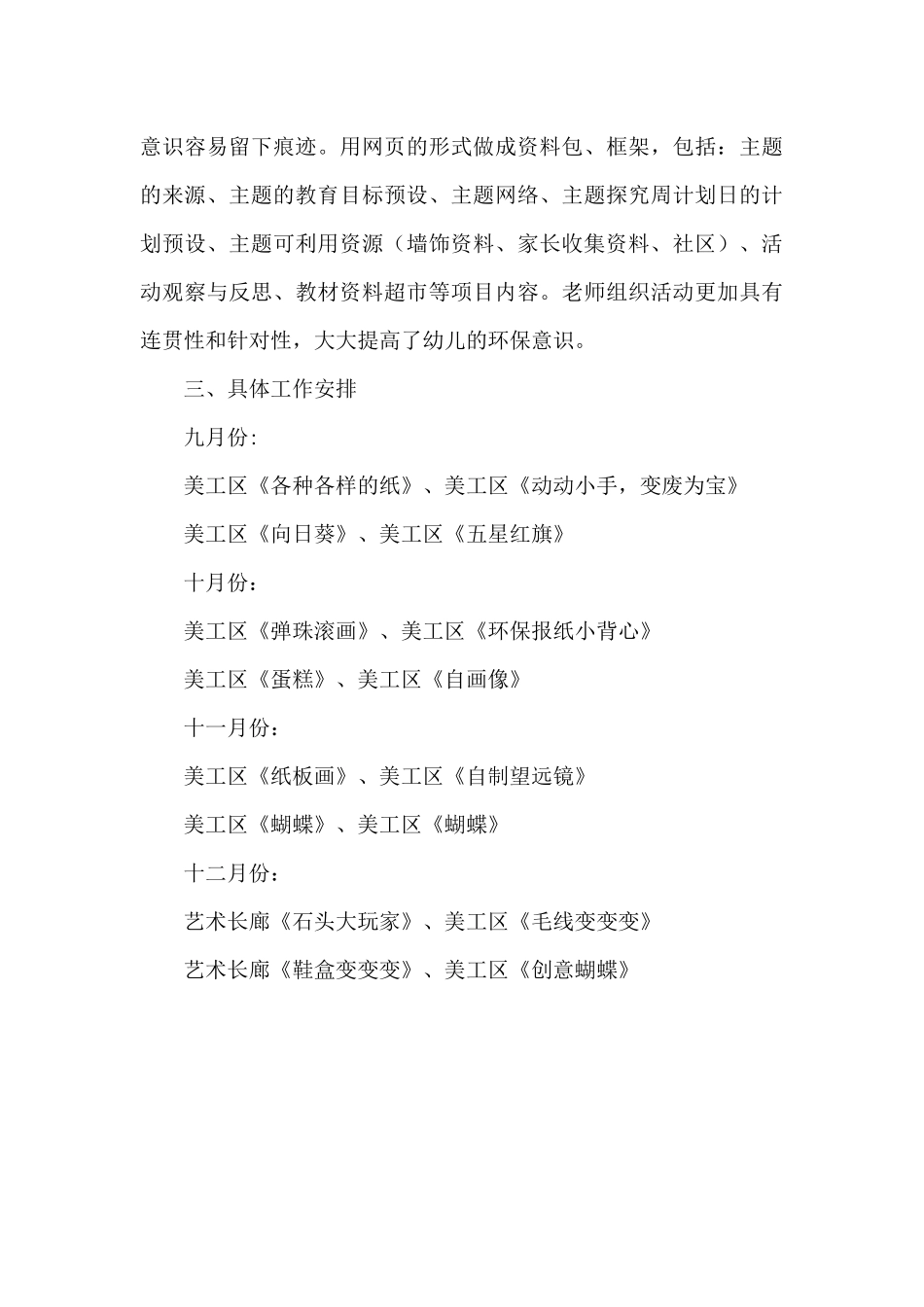 意识容易留下痕迹。用网页的形式做成资料包、框架，包括：主题的来源、主题的教育目标预设、主题网络、主题探究周计划日的计划预设、主题可利用资源（墙饰资料、家长收集资料、社区）、活动观察与反思、教材资料超市等项目内容。老师组织活动更加具有连贯性和针对性，大大提高了幼儿的环保意识。

三、具体工作安排

九月份:

美工区《各种各样的纸》、美工区《动动小手，变废为宝》

美工区《向日葵》、美工区《五星红旗》

十月份：

美工区《弹珠滚画》、美工区《环保报纸小背心》

美工区《蛋糕》、美工区《自画像》

十一月份：

美工区《纸板画》、美工区《自制望远镜》

美工区《蝴蝶》、美工区《蝴蝶》

十二月份：

艺术长廊《石头大玩家》、美工区《毛线变变变》

艺术长廊《鞋盒变变变》、美工区《创意蝴蝶》